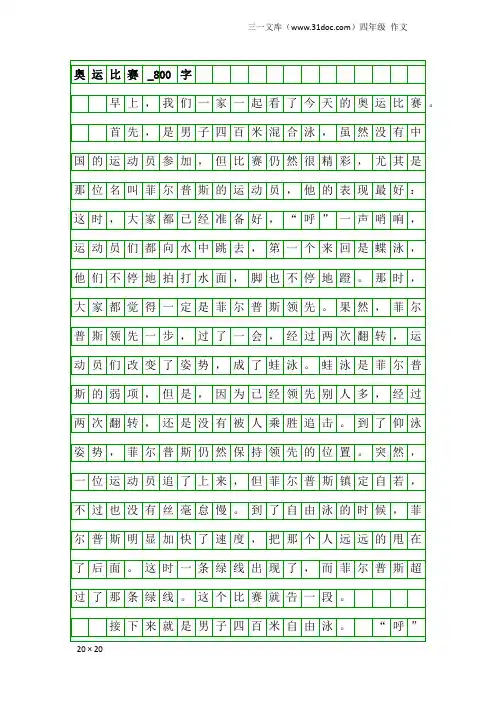 三一文库（www.31doc.com）四年级 作文

奥运比赛_800字

早上，我们一家一起看了今天的奥运比赛。

首先，是男子四百米混合泳，虽然没有中国的运动员参加，但比赛仍然很精彩，尤其是那位名叫菲尔普斯的运动员，他的表现最好：这时，大家都已经准备好，“呼”一声哨响，运动员们都向水中跳去，第一个来回是蝶泳，他们不停地拍打水面，脚也不停地蹬。那时，大家都觉得一定是菲尔普斯领先。果然，菲尔普斯领先一步，过了一会，经过两次翻转，运动员们改变了姿势，成了蛙泳。蛙泳是菲尔普斯的弱项，但是，因为已经领先别人多，经过两次翻转，还是没有被人乘胜追击。到了仰泳姿势，菲尔普斯仍然保持领先的位置。突然，一位运动员追了上来，但菲尔普斯镇定自若，不过也没有丝毫怠慢。到了自由泳的时候，菲尔普斯明显加快了速度，把那个人远远的甩在了后面。这时一条绿线出现了，而菲尔普斯超过了那条绿线。这个比赛就告一段。

接下来就是男子四百米自由泳。“呼”

20×20